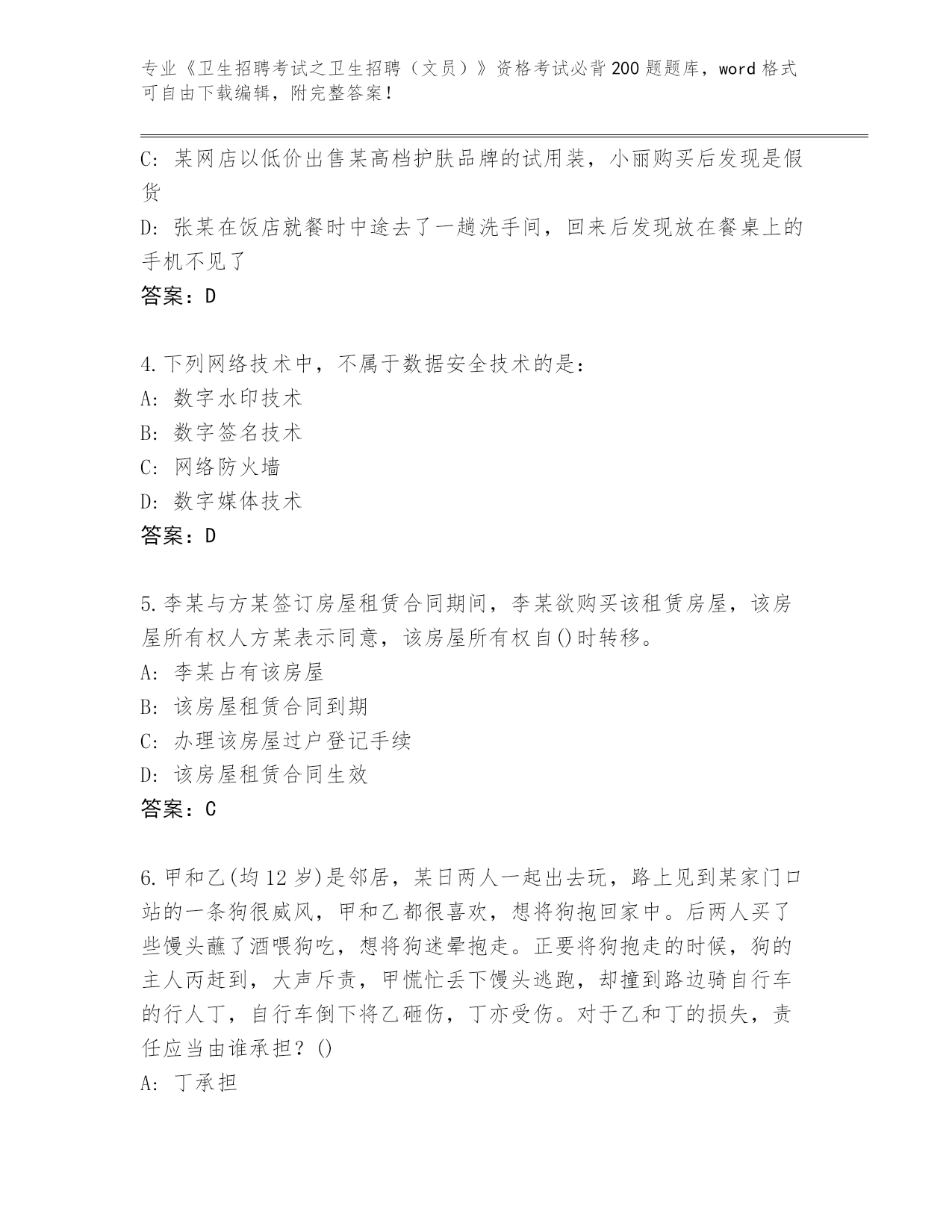 专业《卫生招聘考试之卫生招聘（文员）》资格考试必背200题题库，word格式可自由下载编辑，附完整答案！

C：某网店以低价出售某高档护肤品牌的试用装，小丽购买后发现是假货

D：张某在饭店就餐时中途去了一趟洗手间，回来后发现放在餐桌上的手机不见了

答案：D

4.下列网络技术中，不属于数据安全技术的是：

A：数字水印技术

B：数字签名技术

C：网络防火墙

D：数字媒体技术

答案：D

5.李某与方某签订房屋租赁合同期间，李某欲购买该租赁房屋，该房屋所有权人方某表示同意，该房屋所有权自()时转移。

A：李某占有该房屋

B：该房屋租赁合同到期

C：办理该房屋过户登记手续

D：该房屋租赁合同生效

答案：C

6.甲和乙(均12岁)是邻居，某日两人一起出去玩，路上见到某家门口站的一条狗很威风，甲和乙都很喜欢，想将狗抱回家中。后两人买了些馒头蘸了酒喂狗吃，想将狗迷晕抱走。正要将狗抱走的时候，狗的主人丙赶到，大声斥责，甲慌忙丢下馒头逃跑，却撞到路边骑自行车的行人丁，自行车倒下将乙砸伤，丁亦受伤。对于乙和丁的损失，责任应当由谁承担？()

A：丁承担